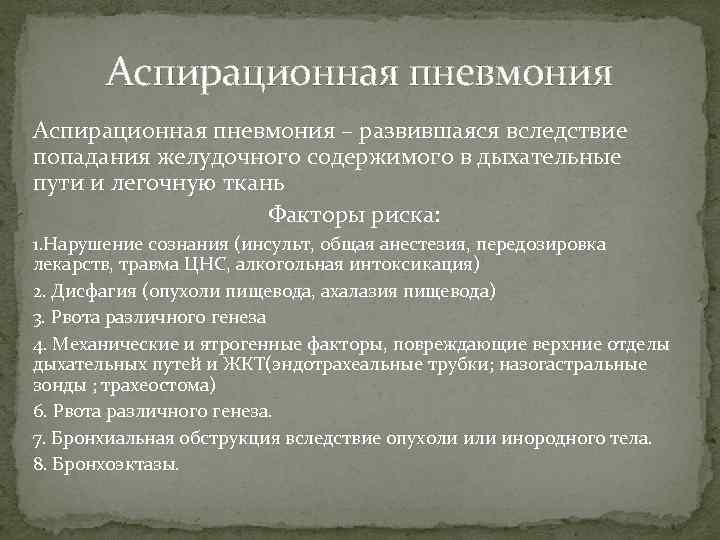 Аспирационная пневмония

Аспирационная пневмония – развившаяся вследствие попадания желудочного содержимого в дыхательные пути и легочную ткань

Факторы риска:

1.Нарушение сознания (инсульт, общая анестезия, передозировка лекарств, травма ЦНС, алкогольная интоксикация)

2. Дисфагия (опухоли пищевода, ахалазия пищевода)

3. Рвота различного генеза

4. Механические и ятрогенные факторы, повреждающие верхние отделы дыхательных путей и ЖКТ(эндотрахеальные трубки; назогастральные зонды ; трахеостома)

6. Рвота различного генеза.

7. Бронхиальная обструкция вследствие опухоли или инородного тела.

8. Бронхоэктазы.